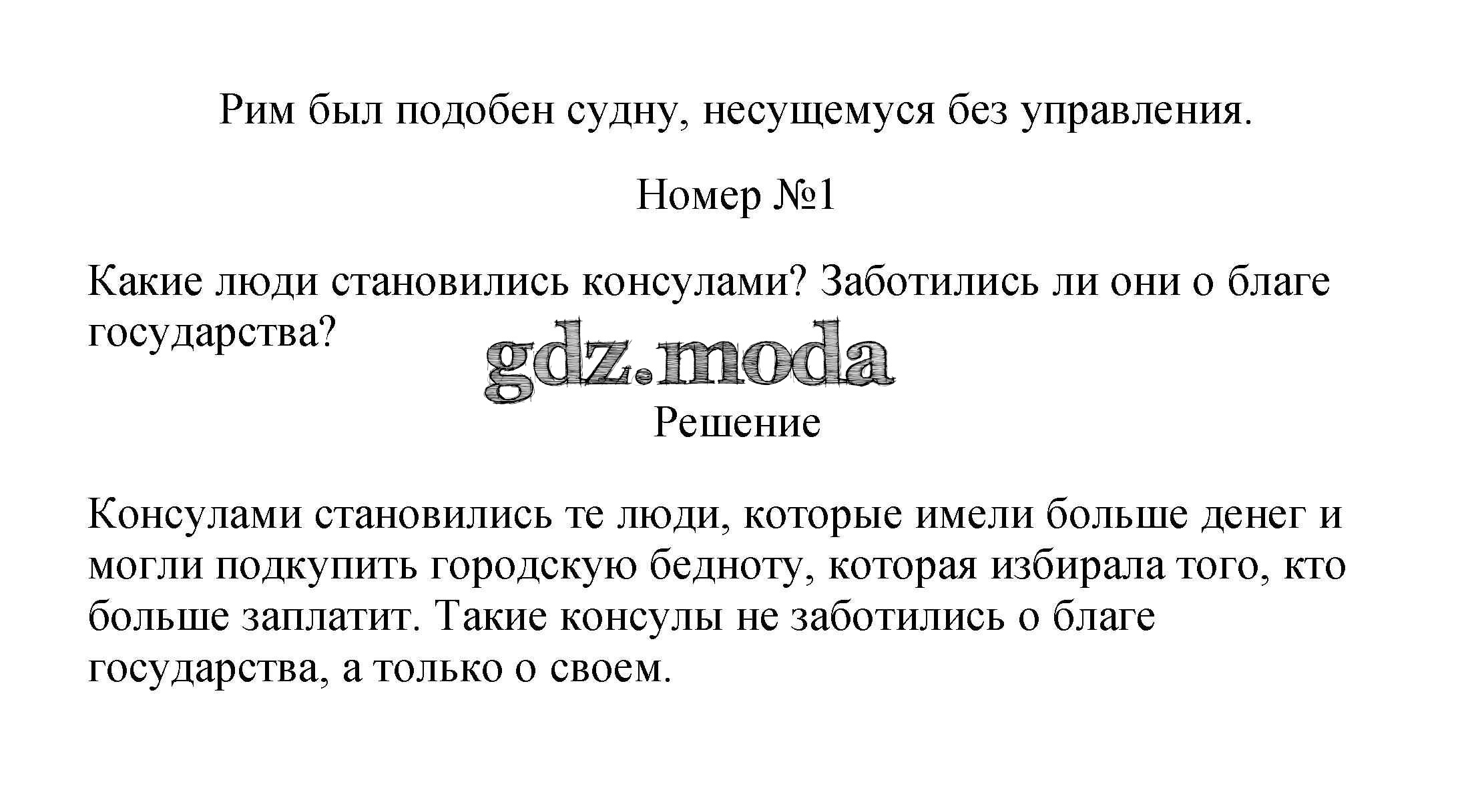 Рим был подобен судну, несущемуся без управления.

Номер №1

Какие люди становились консулами? Заботились ли они о благе государства?

gdz.moda

Решение

Консулами становились те люди, которые имели больше денег и могли подкупить городскую бедноту, которая избирала того, кто больше заплатит. Такие консулы не заботились о благе государства, а только о своем.